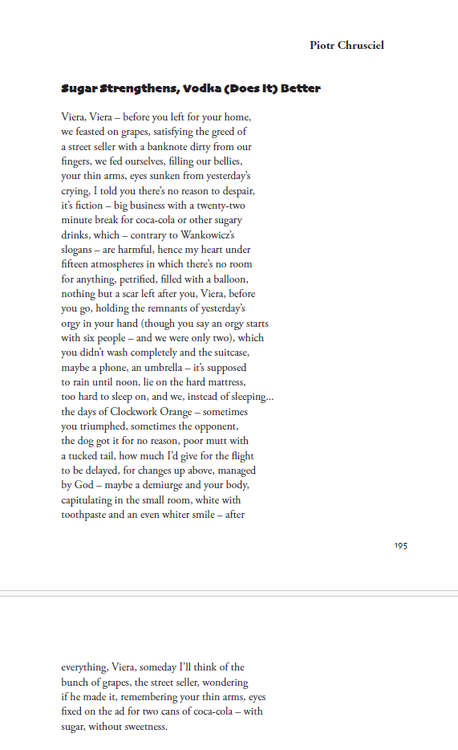 Piotr Chrusciel

Sugar Strengthens, Vodka (Does It) Better

Viera, Viera – before you left for your home,
we feasted on grapes, satisfying the greed of
a street seller with a banknote dirty from our
fingers, we fed ourselves, filling our bellies,
your thin arms, eyes sunken from yesterday's
crying, I told you there's no reason to despair,
it's fiction – big business with a twenty-two
minute break for coca-cola or other sugary
drinks, which – contrary to Wankowicz's
slogans – are harmful, hence my heart under
fifteen atmospheres in which there's no room
for anything, petrified, filled with a balloon,
nothing but a scar left after you, Viera, before
you go, holding the remnants of yesterday's
orgy in your hand (though you say an orgy starts
with six people – and we were only two), which
you didn't wash completely and the suitcase,
maybe a phone, an umbrella – it's supposed
to rain until noon, lie on the hard mattress,
too hard to sleep on, and we, instead of sleeping...
the days of Clockwork Orange – sometimes
you triumphed, sometimes the opponent,
the dog got it for no reason, poor mutt with
a tucked tail, how much I'd give for the flight
to be delayed, for changes up above, managed
by God – maybe a demiurge and your body,
capitulating in the small room, white with
toothpaste and an even whiter smile – after

195

everything, Viera, someday I'll think of the
bunch of grapes, the street seller, wondering
if he made it, remembering your thin arms, eyes
fixed on the ad for two cans of coca-cola – with
sugar, without sweetness.